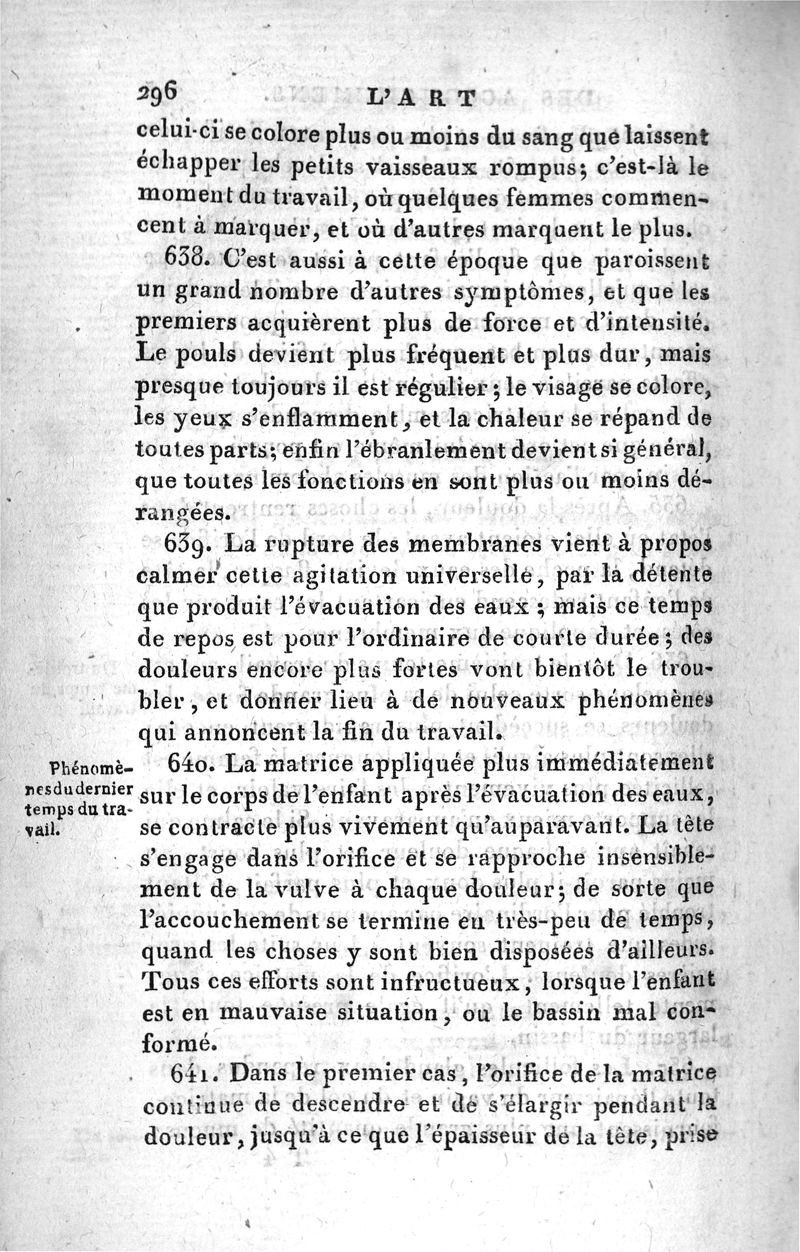 296 L'ART

celui-ci se colore plus ou moins du sang que laissent échapper les petits vaisseaux rompus; c'est-là le moment du travail, où quelques femmes commencent à marquer, et où d'autres marquent le plus.

638. C'est aussi à cette époque que paroissent un grand nombre d'autres symptômes, et que les premiers acquièrent plus de force et d'intensité. Le pouls devient plus fréquent et plus dur, mais presque toujours il est régulier; le visage se colore, les yeux s'enflamment, et la chaleur se répand de toutes parts; enfin l'ébranlement devient si général, que toutes les fonctions en sont plus ou moins dérangées.

639. La rupture des membranes vient à propos calmer cette agitation universelle, par la détente que produit l'évacuation des eaux; mais ce temps de repos est pour l'ordinaire de courte durée; des douleurs encore plus fortes vont bientôt le troubler, et donner lieu à de nouveaux phénomènes qui annoncent la fin du travail.

Phénomènes du dernier temps du travail.

640. La matrice appliquée plus immédiatement sur le corps de l'enfant après l'évacuation des eaux, se contracte plus vivement qu'auparavant. La tête s'engage dans l'orifice et se rapproche insensiblement de la vulve à chaque douleur; de sorte que l'accouchement se termine en très-peu de temps, quand les choses y sont bien disposées d'ailleurs. Tous ces efforts sont infructueux, lorsque l'enfant est en mauvaise situation, ou le bassin mal conformé.

641. Dans le premier cas, l'orifice de la matrice continue de descendre et de s'élargir pendant la douleur, jusqu'à ce que l'épaisseur de la tête, prise